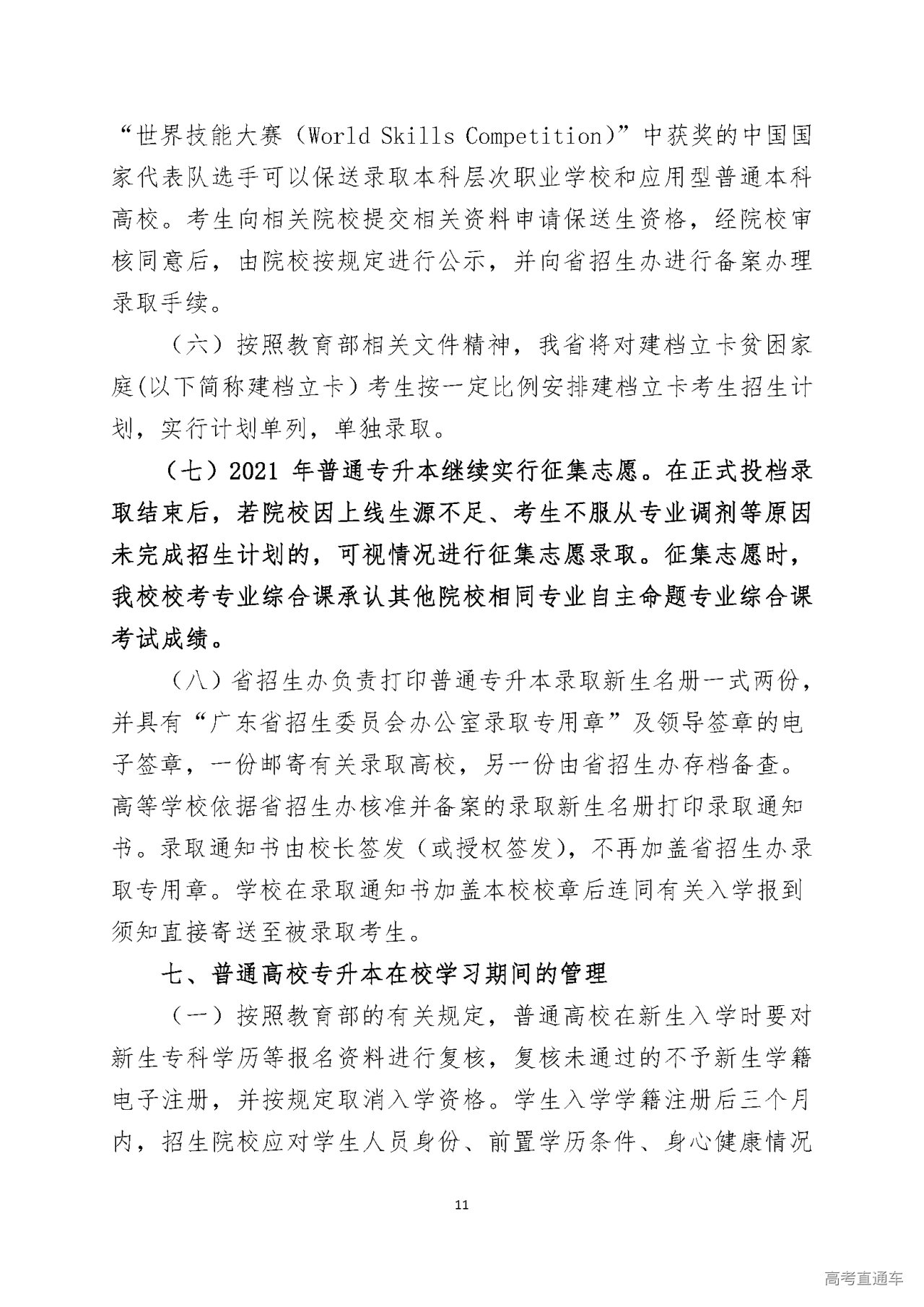 “世界技能大赛（World Skills Competition）”中获奖的中国国家代表队选手可以保送录取本科层次职业学校和应用型普通本科高校。考生向相关院校提交相关资料申请保送生资格，经院校审核同意后，由院校按规定进行公示，并向省招生办进行备案办理录取手续。

（六）按照教育部相关文件精神，我省将对建档立卡贫困家庭(以下简称建档立卡）考生按一定比例安排建档立卡考生招生计划，实行计划单列，单独录取。

（七）2021 年普通专升本继续实行征集志愿。在正式投档录取结束后，若院校因上线生源不足、考生不服从专业调剂等原因未完成招生计划的，可视情况进行征集志愿录取。征集志愿时，我校校考专业综合课承认其他院校相同专业自主命题专业综合课考试成绩。

（八）省招生办负责打印普通专升本录取新生名册一式两份，并具有“广东省招生委员会办公室录取专用章”及领导签章的电子签章，一份邮寄有关录取高校，另一份由省招生办存档备查。高等学校依据省招生办核准并备案的录取新生名册打印录取通知书。录取通知书由校长签发（或授权签发），不再加盖省招生办录取专用章。学校在录取通知书加盖本校校章后连同有关入学报到须知直接寄送至被录取考生。

七、普通高校专升本在校学习期间的管理

（一）按照教育部的有关规定，普通高校在新生入学时要对新生专科学历等报名资料进行复核，复核未通过的不予新生学籍电子注册，并按规定取消入学资格。学生入学学籍注册后三个月内，招生院校应对学生人员身份、前置学历条件、身心健康情况

11

高考直通车